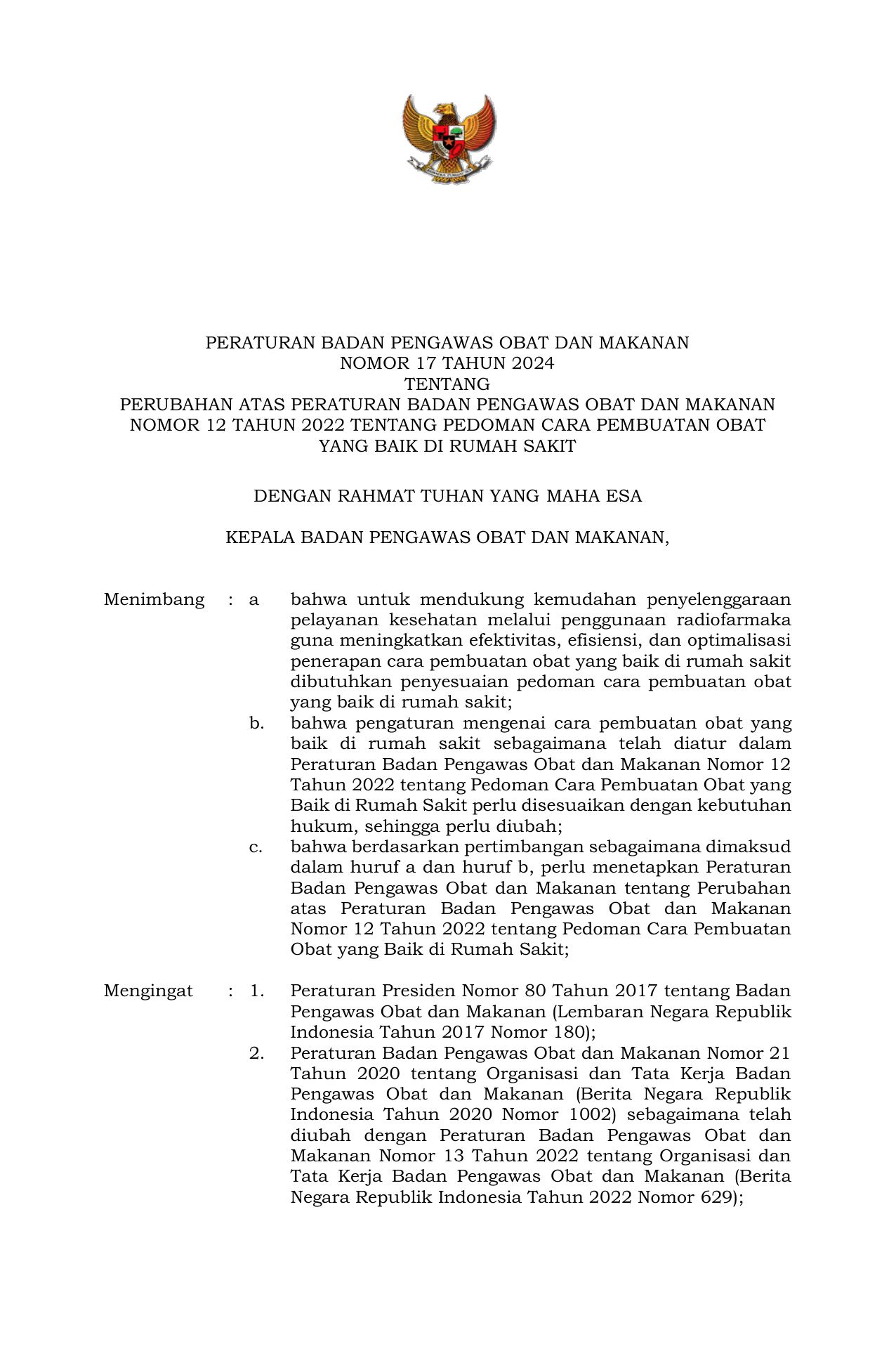 PERATURAN BADAN PENGAWAS OBAT DAN MAKANAN
NOMOR 17 TAHUN 2024
TENTANG
PERUBAHAN ATAS PERATURAN BADAN PENGAWAS OBAT DAN MAKANAN NOMOR 12 TAHUN 2022 TENTANG PEDOMAN CARA PEMBUATAN OBAT YANG BAIK DI RUMAH SAKIT

DENGAN RAHMAT TUHAN YANG MAHA ESA

KEPALA BADAN PENGAWAS OBAT DAN MAKANAN,

Menimbang : a bahwa untuk mendukung kemudahan penyelenggaraan pelayanan kesehatan melalui penggunaan radiofarmaka guna meningkatkan efektivitas, efisiensi, dan optimalisasi penerapan cara pembuatan obat yang baik di rumah sakit dibutuhkan penyesuaian pedoman cara pembuatan obat yang baik di rumah sakit;

b. bahwa pengaturan mengenai cara pembuatan obat yang baik di rumah sakit sebagaimana telah diatur dalam Peraturan Badan Pengawas Obat dan Makanan Nomor 12 Tahun 2022 tentang Pedoman Cara Pembuatan Obat yang Baik di Rumah Sakit perlu disesuaikan dengan kebutuhan hukum, sehingga perlu diubah;

c. bahwa berdasarkan pertimbangan sebagaimana dimaksud dalam huruf a dan huruf b, perlu menetapkan Peraturan Badan Pengawas Obat dan Makanan tentang Perubahan atas Peraturan Badan Pengawas Obat dan Makanan Nomor 12 Tahun 2022 tentang Pedoman Cara Pembuatan Obat yang Baik di Rumah Sakit;

Mengingat : 1. Peraturan Presiden Nomor 80 Tahun 2017 tentang Badan Pengawas Obat dan Makanan (Lembaran Negara Republik Indonesia Tahun 2017 Nomor 180);

2. Peraturan Badan Pengawas Obat dan Makanan Nomor 21 Tahun 2020 tentang Organisasi dan Tata Kerja Badan Pengawas Obat dan Makanan (Berita Negara Republik Indonesia Tahun 2020 Nomor 1002) sebagaimana telah diubah dengan Peraturan Badan Pengawas Obat dan Makanan Nomor 13 Tahun 2022 tentang Organisasi dan Tata Kerja Badan Pengawas Obat dan Makanan (Berita Negara Republik Indonesia Tahun 2022 Nomor 629);